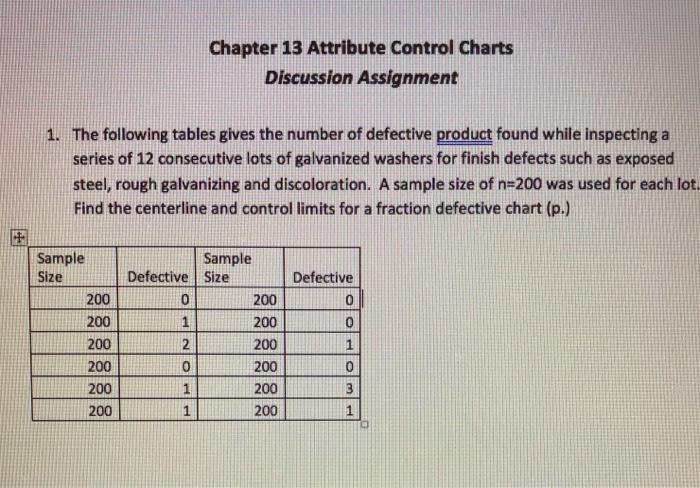 Chapter 13 Attribute Control Charts

Discussion Assignment

1. The following tables gives the number of defective product found while inspecting a series of 12 consecutive lots of galvanized washers for finish defects such as exposed steel, rough galvanizing and discoloration. A sample size of n=200 was used for each lot. Find the centerline and control limits for a fraction defective chart (p.)

| Sample Size | Defective | Sample Size | Defective |
|---|---|---|---|
| 200 | 0 | 200 | 0 |
| 200 | 1 | 200 | 0 |
| 200 | 2 | 200 | 1 |
| 200 | 0 | 200 | 0 |
| 200 | 1 | 200 | 3 |
| 200 | 1 | 200 | 1 |